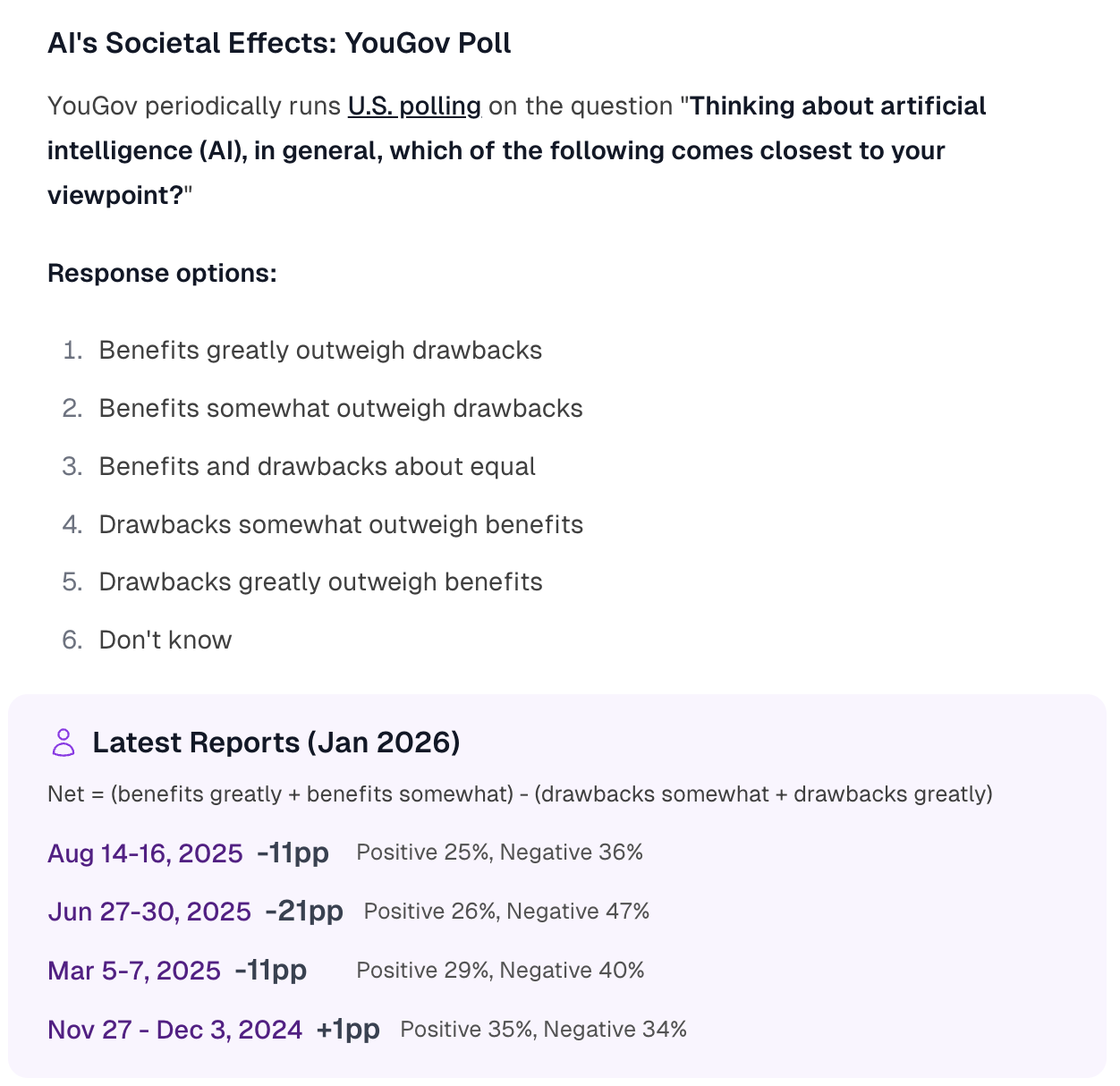 AI's Societal Effects: YouGov Poll

YouGov periodically runs U.S. polling on the question "Thinking about artificial intelligence (AI), in general, which of the following comes closest to your viewpoint?"

Response options:

1. Benefits greatly outweigh drawbacks
2. Benefits somewhat outweigh drawbacks
3. Benefits and drawbacks about equal
4. Drawbacks somewhat outweigh benefits
5. Drawbacks greatly outweigh benefits
6. Don't know

Latest Reports (Jan 2026)

Net = (benefits greatly + benefits somewhat) - (drawbacks somewhat + drawbacks greatly)

Aug 14-16, 2025 -11pp Positive 25%, Negative 36%

Jun 27-30, 2025 -21pp Positive 26%, Negative 47%

Mar 5-7, 2025 -11pp Positive 29%, Negative 40%

Nov 27 - Dec 3, 2024 +1pp Positive 35%, Negative 34%